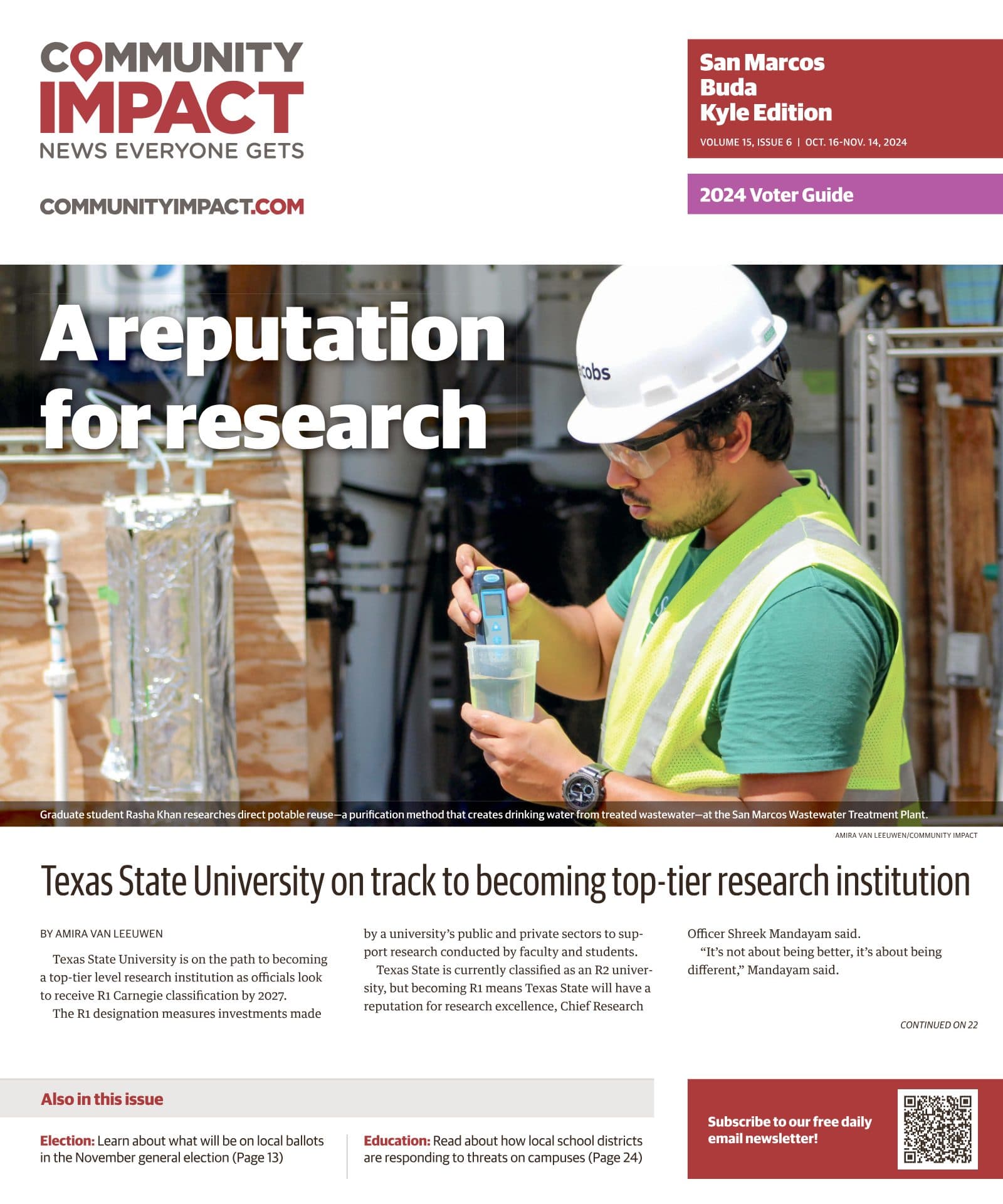 COMMUNITY IMPACT
NEWS EVERYONE GETS

COMMUNITYIMPACT.COM

San Marcos
Buda
Kyle Edition

VOLUME 15, ISSUE 6 | OCT. 16-NOV. 14, 2024

2024 Voter Guide

A reputation for research

Graduate student Rasha Khan researches direct potable reuse—a purification method that creates drinking water from treated wastewater—at the San Marcos Wastewater Treatment Plant.

AMIRA VAN LEEUWEN/COMMUNITY IMPACT

Texas State University on track to becoming top-tier research institution

BY AMIRA VAN LEEUWEN

Texas State University is on the path to becoming a top-tier level research institution as officials look to receive R1 Carnegie classification by 2027.

The R1 designation measures investments made by a university's public and private sectors to support research conducted by faculty and students.

Texas State is currently classified as an R2 university, but becoming R1 means Texas State will have a reputation for research excellence, Chief Research Officer Shreek Mandayam said.

"It's not about being better, it's about being different," Mandayam said.

CONTINUED ON 22

Also in this issue

Election: Learn about what will be on local ballots in the November general election (Page 13)

Education: Read about how local school districts are responding to threats on campuses (Page 24)

Subscribe to our free daily email newsletter!